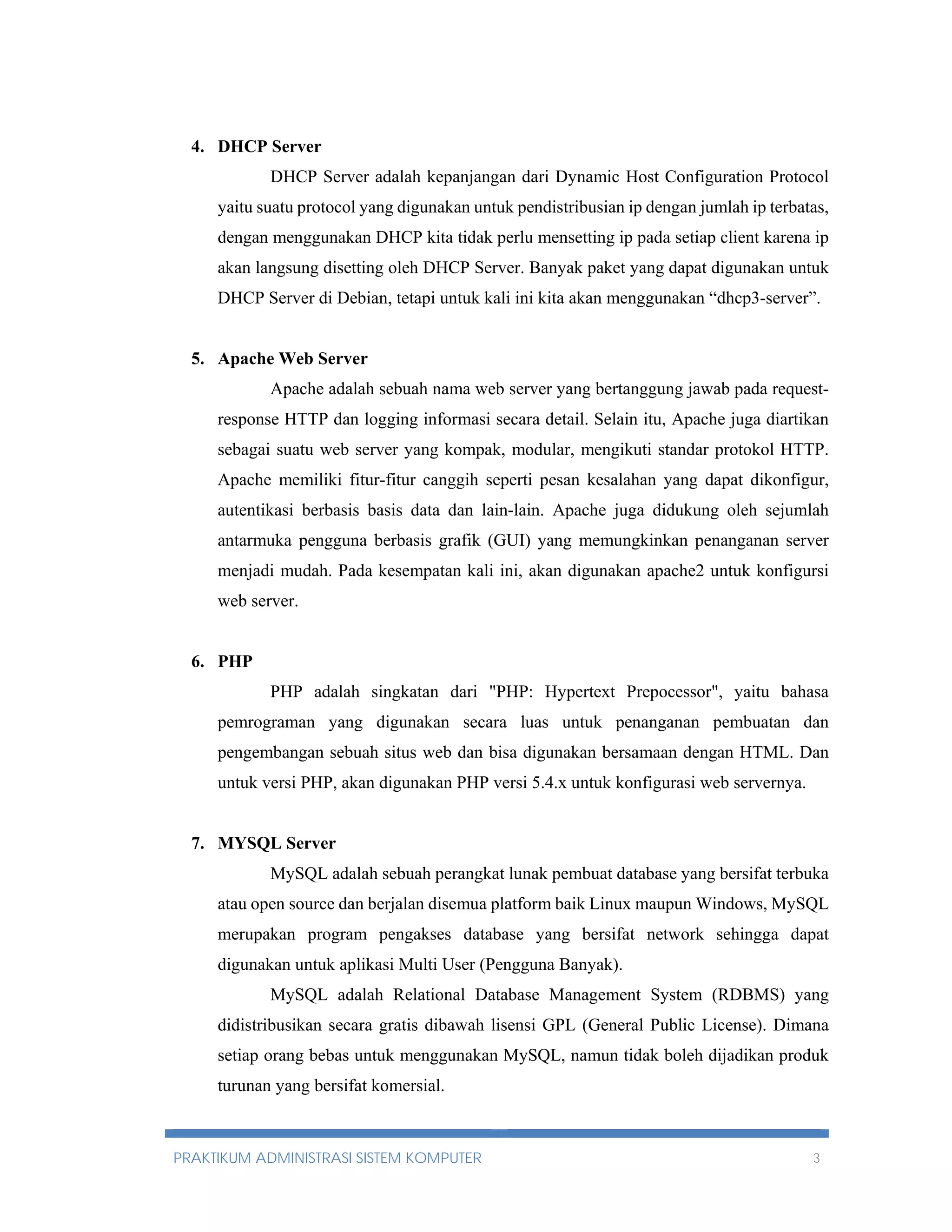 4. DHCP Server

DHCP Server adalah kepanjangan dari Dynamic Host Configuration Protocol yaitu suatu protocol yang digunakan untuk pendistribusian ip dengan jumlah ip terbatas, dengan menggunakan DHCP kita tidak perlu mensetting ip pada setiap client karena ip akan langsung disetting oleh DHCP Server. Banyak paket yang dapat digunakan untuk DHCP Server di Debian, tetapi untuk kali ini kita akan menggunakan “dhcp3-server”.

5. Apache Web Server

Apache adalah sebuah nama web server yang bertanggung jawab pada request-response HTTP dan logging informasi secara detail. Selain itu, Apache juga diartikan sebagai suatu web server yang kompak, modular, mengikuti standar protokol HTTP. Apache memiliki fitur-fitur canggih seperti pesan kesalahan yang dapat dikonfigur, autentikasi berbasis basis data dan lain-lain. Apache juga didukung oleh sejumlah antarmuka pengguna berbasis grafik (GUI) yang memungkinkan penanganan server menjadi mudah. Pada kesempatan kali ini, akan digunakan apache2 untuk konfigursi web server.

6. PHP

PHP adalah singkatan dari "PHP: Hypertext Prepocessor", yaitu bahasa pemrograman yang digunakan secara luas untuk penanganan pembuatan dan pengembangan sebuah situs web dan bisa digunakan bersamaan dengan HTML. Dan untuk versi PHP, akan digunakan PHP versi 5.4.x untuk konfigurasi web servernya.

7. MYSQL Server

MySQL adalah sebuah perangkat lunak pembuat database yang bersifat terbuka atau open source dan berjalan disemua platform baik Linux maupun Windows, MySQL merupakan program pengakses database yang bersifat network sehingga dapat digunakan untuk aplikasi Multi User (Pengguna Banyak).

MySQL adalah Relational Database Management System (RDBMS) yang didistribusikan secara gratis dibawah lisensi GPL (General Public License). Dimana setiap orang bebas untuk menggunakan MySQL, namun tidak boleh dijadikan produk turunan yang bersifat komersial.

PRAKTIKUM ADMINISTRASI SISTEM KOMPUTER 3